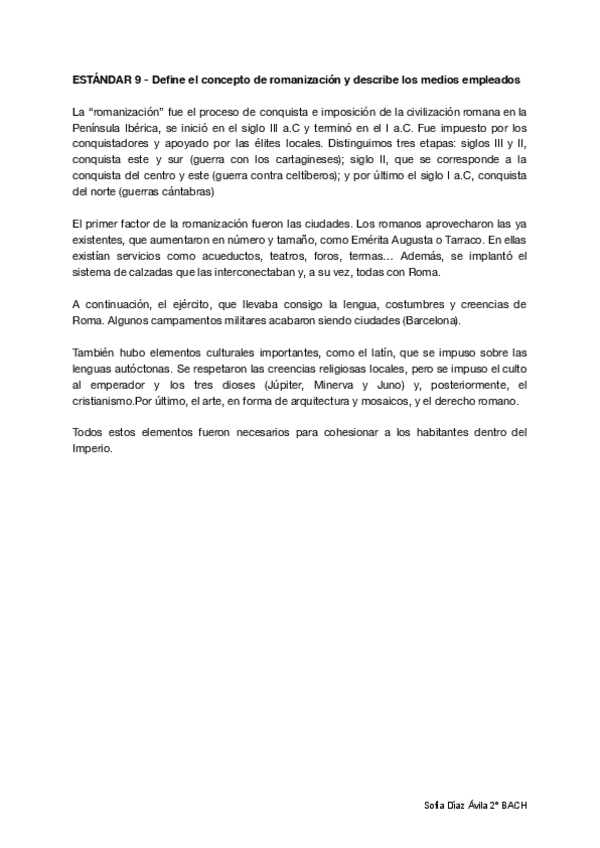 ESTÁNDAR 9 - Define el concepto de romanización y describe los medios empleados

La "romanización" fue el proceso de conquista e imposición de la civilización romana en la Península Ibérica, se inició en el siglo III a.C y terminó en el I a.C. Fue impuesto por los conquistadores y apoyado por las élites locales. Distinguimos tres etapas: siglos III y II, conquista este y sur (guerra con los cartagineses); siglo II, que se corresponde a la conquista del centro y este (guerra contra celtíberos); y por último el siglo I a.C, conquista del norte (guerras cántabras)

El primer factor de la romanización fueron las ciudades. Los romanos aprovecharon las ya existentes, que aumentaron en número y tamaño, como Emérita Augusta o Tarraco. En ellas existían servicios como acueductos, teatros, foros, termas… Además, se implantó el sistema de calzadas que las interconectaban y, a su vez, todas con Roma.

A continuación, el ejército, que llevaba consigo la lengua, costumbres y creencias de Roma. Algunos campamentos militares acabaron siendo ciudades (Barcelona).

También hubo elementos culturales importantes, como el latín, que se impuso sobre las lenguas autóctonas. Se respetaron las creencias religiosas locales, pero se impuso el culto al emperador y los tres dioses (Júpiter, Minerva y Juno) y, posteriormente, el cristianismo.Por último, el arte, en forma de arquitectura y mosaicos, y el derecho romano.

Todos estos elementos fueron necesarios para cohesionar a los habitantes dentro del Imperio.

Sofía Díaz Ávila 2º BACH